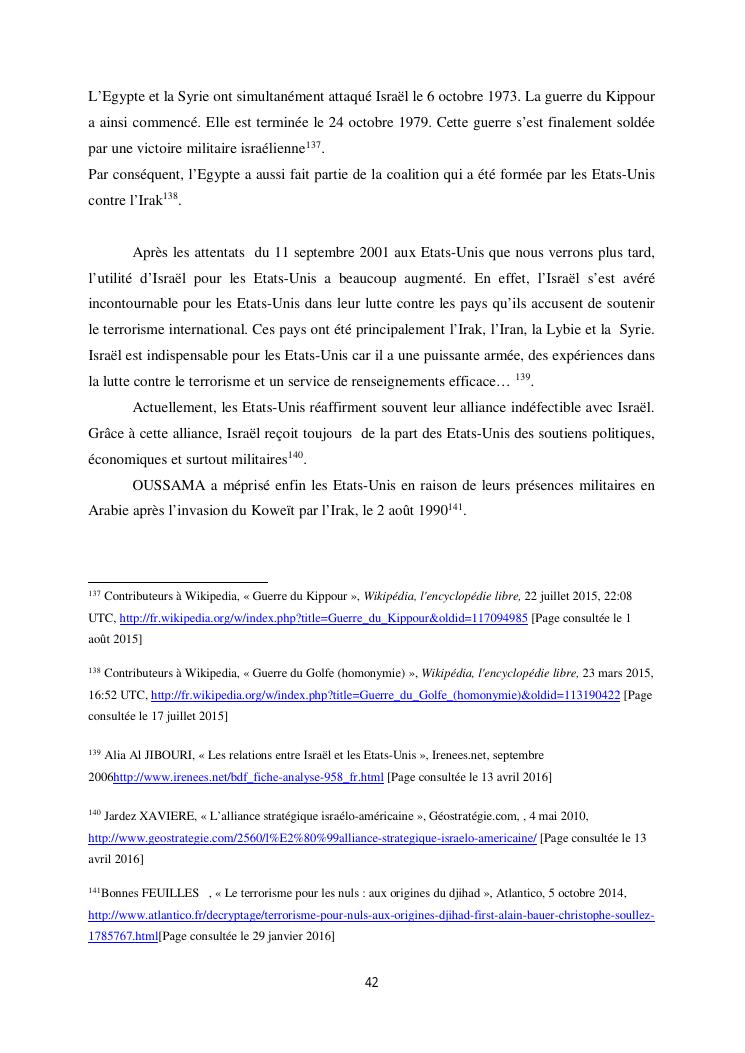 L'Egypte et la Syrie ont simultanément attaqué Israël le 6 octobre 1973. La guerre du Kippour a ainsi commencé. Elle est terminée le 24 octobre 1979. Cette guerre s'est finalement soldée par une victoire militaire israélienne$^{137}$.
Par conséquent, l'Egypte a aussi fait partie de la coalition qui a été formée par les Etats-Unis contre l'Irak$^{138}$.

Après les attentats du 11 septembre 2001 aux Etats-Unis que nous verrons plus tard, l'utilité d'Israël pour les Etats-Unis a beaucoup augmenté. En effet, l'Israël s'est avéré incontournable pour les Etats-Unis dans leur lutte contre les pays qu'ils accusent de soutenir le terrorisme international. Ces pays ont été principalement l'Irak, l'Iran, la Lybie et la Syrie. Israël est indispensable pour les Etats-Unis car il a une puissante armée, des expériences dans la lutte contre le terrorisme et un service de renseignements efficace… $^{139}$.

Actuellement, les Etats-Unis réaffirment souvent leur alliance indéfectible avec Israël. Grâce à cette alliance, Israël reçoit toujours de la part des Etats-Unis des soutiens politiques, économiques et surtout militaires$^{140}$.

OUSSAMA a méprisé enfin les Etats-Unis en raison de leurs présences militaires en Arabie après l'invasion du Koweït par l'Irak, le 2 août 1990$^{141}$.

$^{137}$ Contributeurs à Wikipedia, « Guerre du Kippour », Wikipédia, l'encyclopédie libre, 22 juillet 2015, 22:08 UTC, http://fr.wikipedia.org/w/index.php?title=Guerre_du_Kippour&oldid=117094985 [Page consultée le 1 août 2015]

$^{138}$ Contributeurs à Wikipedia, « Guerre du Golfe (homonymie) », Wikipédia, l'encyclopédie libre, 23 mars 2015, 16:52 UTC, http://fr.wikipedia.org/w/index.php?title=Guerre_du_Golfe_(homonymie)&oldid=113190422 [Page consultée le 17 juillet 2015]

$^{139}$ Alia Al JIBOURI, « Les relations entre Israël et les Etats-Unis », Irenees.net, septembre 2006http://www.irenees.net/bdf_fiche-analyse-958_fr.html [Page consultée le 13 avril 2016]

$^{140}$ Jardez XAVIERE, « L'alliance stratégique israélo-américaine », Géostratégie.com, , 4 mai 2010, http://www.geostrategie.com/2560/l%E2%80%99alliance-strategique-israelo-americaine/ [Page consultée le 13 avril 2016]

$^{141}$Bonnes FEUILLES , « Le terrorisme pour les nuls : aux origines du djihad », Atlantico, 5 octobre 2014, http://www.atlantico.fr/decryptage/terrorisme-pour-nuls-aux-origines-djihad-first-alain-bauer-christophe-soullez-1785767.html[Page consultée le 29 janvier 2016]

42